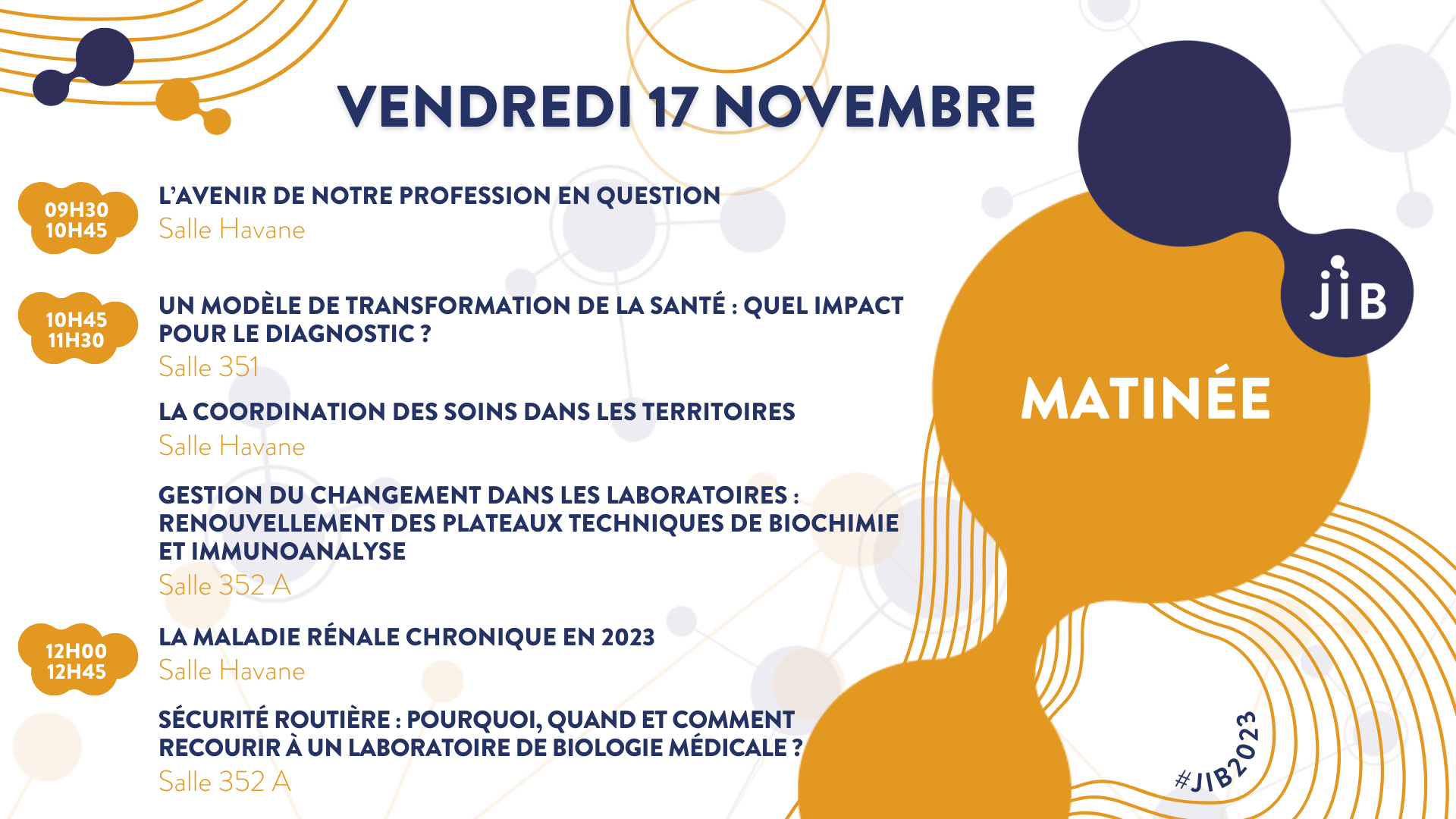 VENDREDI 17 NOVEMBRE

09H30
10H45

L'AVENIR DE NOTRE PROFESSION EN QUESTION
Salle Havane

10H45
11H30

UN MODÈLE DE TRANSFORMATION DE LA SANTÉ : QUEL IMPACT POUR LE DIAGNOSTIC ?
Salle 351

LA COORDINATION DES SOINS DANS LES TERRITOIRES
Salle Havane

GESTION DU CHANGEMENT DANS LES LABORATOIRES : RENOUVELLEMENT DES PLATEAUX TECHNIQUES DE BIOCHIMIE ET IMMUNOANALYSE
Salle 352 A

12H00
12H45

LA MALADIE RÉNALE CHRONIQUE EN 2023
Salle Havane

SÉCURITÉ ROUTIÈRE : POURQUOI, QUAND ET COMMENT RECOURIR À UN LABORATOIRE DE BIOLOGIE MÉDICALE ?
Salle 352 A

JIB

MATINÉE

#JIB2023